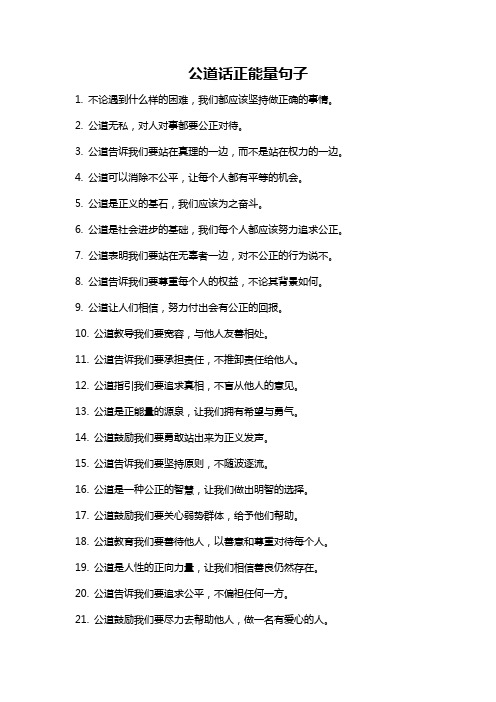 公道话正能量句子

1. 不论遇到什么样的困难，我们都应该坚持做正确的事情。

2. 公道无私，对人对事都要公正对待。

3. 公道告诉我们要站在真理的一边，而不是站在权力的一边。

4. 公道可以消除不公平，让每个人都有平等的机会。

5. 公道是正义的基石，我们应该为之奋斗。

6. 公道是社会进步的基础，我们每个人都应该努力追求公正。

7. 公道表明我们要站在无辜者一边，对不公正的行为说不。

8. 公道告诉我们要尊重每个人的权益，不论其背景如何。

9. 公道让人们相信，努力付出会有公正的回报。

10. 公道教导我们要宽容，与他人友善相处。

11. 公道告诉我们要承担责任，不推卸责任给他人。

12. 公道指引我们要追求真相，不盲从他人的意见。

13. 公道是正能量的源泉，让我们拥有希望与勇气。

14. 公道鼓励我们要勇敢站出来为正义发声。

15. 公道告诉我们要坚持原则，不随波逐流。

16. 公道是一种公正的智慧，让我们做出明智的选择。

17. 公道鼓励我们要关心弱势群体，给予他们帮助。

18. 公道教育我们要善待他人，以善意和尊重对待每个人。

19. 公道是人性的正向力量，让我们相信善良仍然存在。

20. 公道告诉我们要追求公平，不偏袒任何一方。

21. 公道鼓励我们要尽力去帮助他人，做一名有爱心的人。